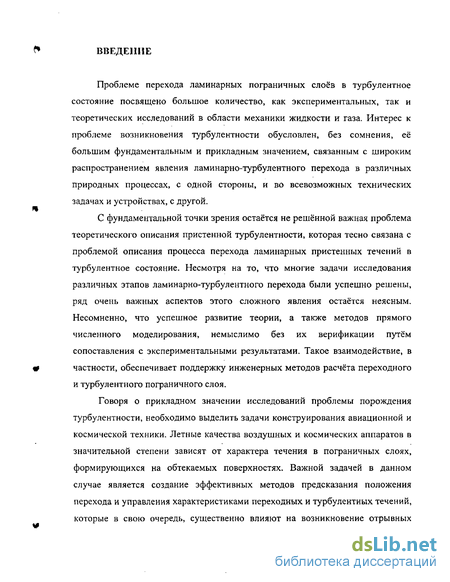 ВВЕДЕНИЕ

Проблеме перехода ламинарных пограничных слоёв в турбулентное состояние посвящено большое количество, как экспериментальных, так и теоретических исследований в области механики жидкости и газа. Интерес к проблеме возникновения турбулентности обусловлен, без сомнения, её большим фундаментальным и прикладным значением, связанным с широким распространением явления ламинарно-турбулентного перехода в различных природных процессах, с одной стороны, и во всевозможных технических задачах и устройствах, с другой.

С фундаментальной точки зрения остаётся не решённой важная проблема теоретического описания пристенной турбулентности, которая тесно связана с проблемой описания процесса перехода ламинарных пристенных течений в турбулентное состояние. Несмотря на то, что многие задачи исследования различных этапов ламинарно-турбулентного перехода были успешно решены, ряд очень важных аспектов этого сложного явления остаётся неясным. Несомненно, что успешное развитие теории, а также методов прямого численного моделирования, немыслимо без их верификации путём сопоставления с экспериментальными результатами. Такое взаимодействие, в частности, обеспечивает поддержку инженерных методов расчёта переходного и турбулентного пограничного слоя.

Говоря о прикладном значении исследований проблемы порождения турбулентности, необходимо выделить задачи конструирования авиационной и космической техники. Летные качества воздушных и космических аппаратов в значительной степени зависят от характера течения в пограничных слоях, формирующихся на обтекаемых поверхностях. Важной задачей в данном случае является создание эффективных методов предсказания положения перехода и управления характеристиками переходных и турбулентных течений, которые в свою очередь, существенно влияют на возникновение отрывных

dsLib.net
библиотека диссертаций